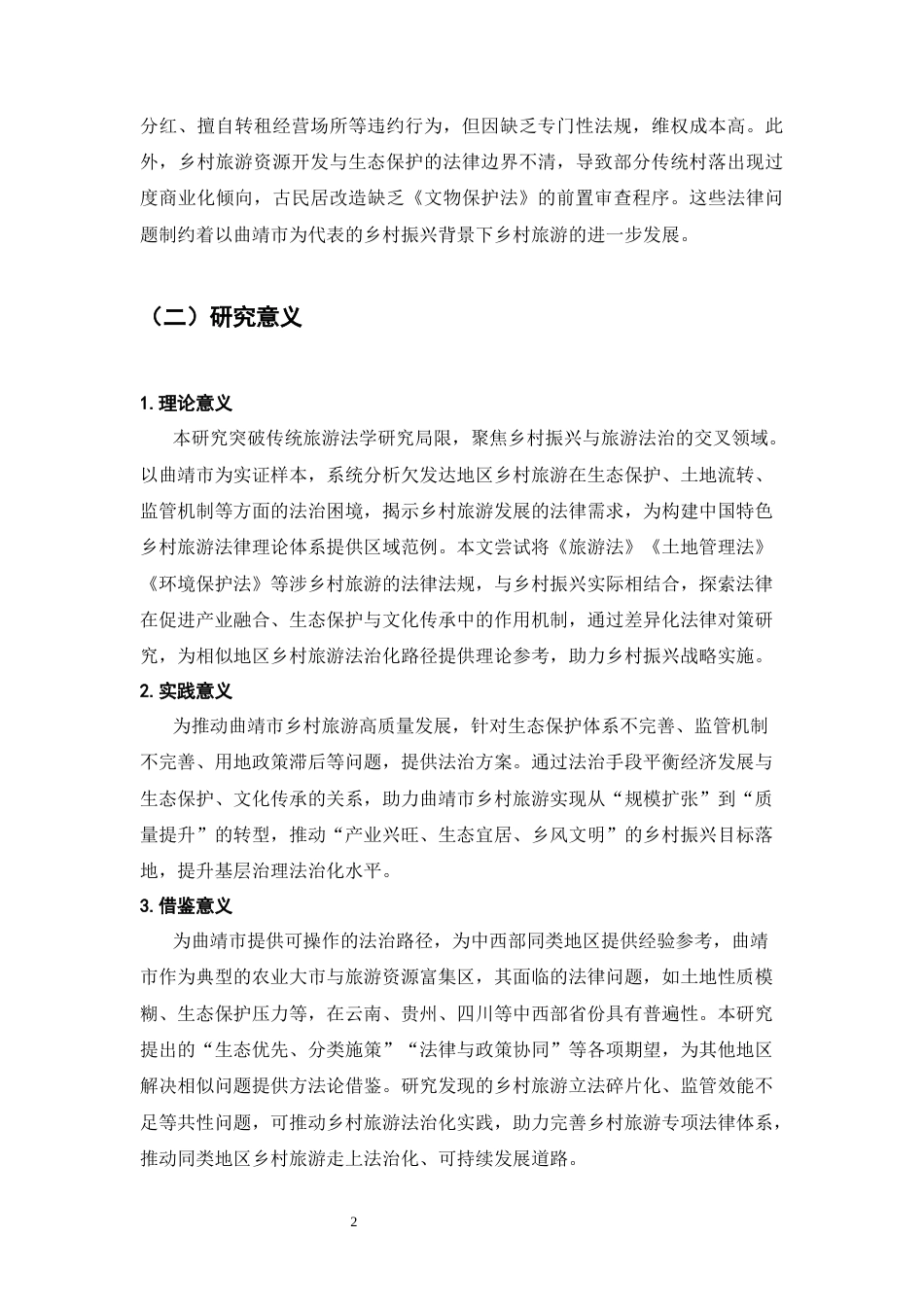 分红、擅自转租经营场所等违约行为，但因缺乏专门性法规，维权成本高。此外，乡村旅游资源开发与生态保护的法律边界不清，导致部分传统村落出现过度商业化倾向，古民居改造缺乏《文物保护法》的前置审查程序。这些法律问题制约着以曲靖市为代表的乡村振兴背景下乡村旅游的进一步发展。

（二）研究意义

1.理论意义

本研究突破传统旅游法学研究局限，聚焦乡村振兴与旅游法治的交叉领域。以曲靖市为实证样本，系统分析欠发达地区乡村旅游在生态保护、土地流转、监管机制等方面的法治困境，揭示乡村旅游发展的法律需求，为构建中国特色乡村旅游法律理论体系提供区域范例。本文尝试将《旅游法》《土地管理法》《环境保护法》等涉乡村旅游的法律法规，与乡村振兴实际相结合，探索法律在促进产业融合、生态保护与文化传承中的作用机制，通过差异化法律对策研究，为相似地区乡村旅游法治化路径提供理论参考，助力乡村振兴战略实施。

2.实践意义

为推动曲靖市乡村旅游高质量发展，针对生态保护体系不完善、监管机制不完善、用地政策滞后等问题，提供法治方案。通过法治手段平衡经济发展与生态保护、文化传承的关系，助力曲靖市乡村旅游实现从“规模扩张”到“质量提升”的转型，推动“产业兴旺、生态宜居、乡风文明”的乡村振兴目标落地，提升基层治理法治化水平。

3.借鉴意义

为曲靖市提供可操作的法治路径，为中西部同类地区提供经验参考，曲靖市作为典型的农业大市与旅游资源富集区，其面临的法律问题，如土地性质模糊、生态保护压力等，在云南、贵州、四川等中西部省份具有普遍性。本研究提出的“生态优先、分类施策”“法律与政策协同”等各项期望，为其他地区解决相似问题提供方法论借鉴。研究发现的乡村旅游立法碎片化、监管效能不足等共性问题，可推动乡村旅游法治化实践，助力完善乡村旅游专项法律体系，推动同类地区乡村旅游走上法治化、可持续发展道路。

2